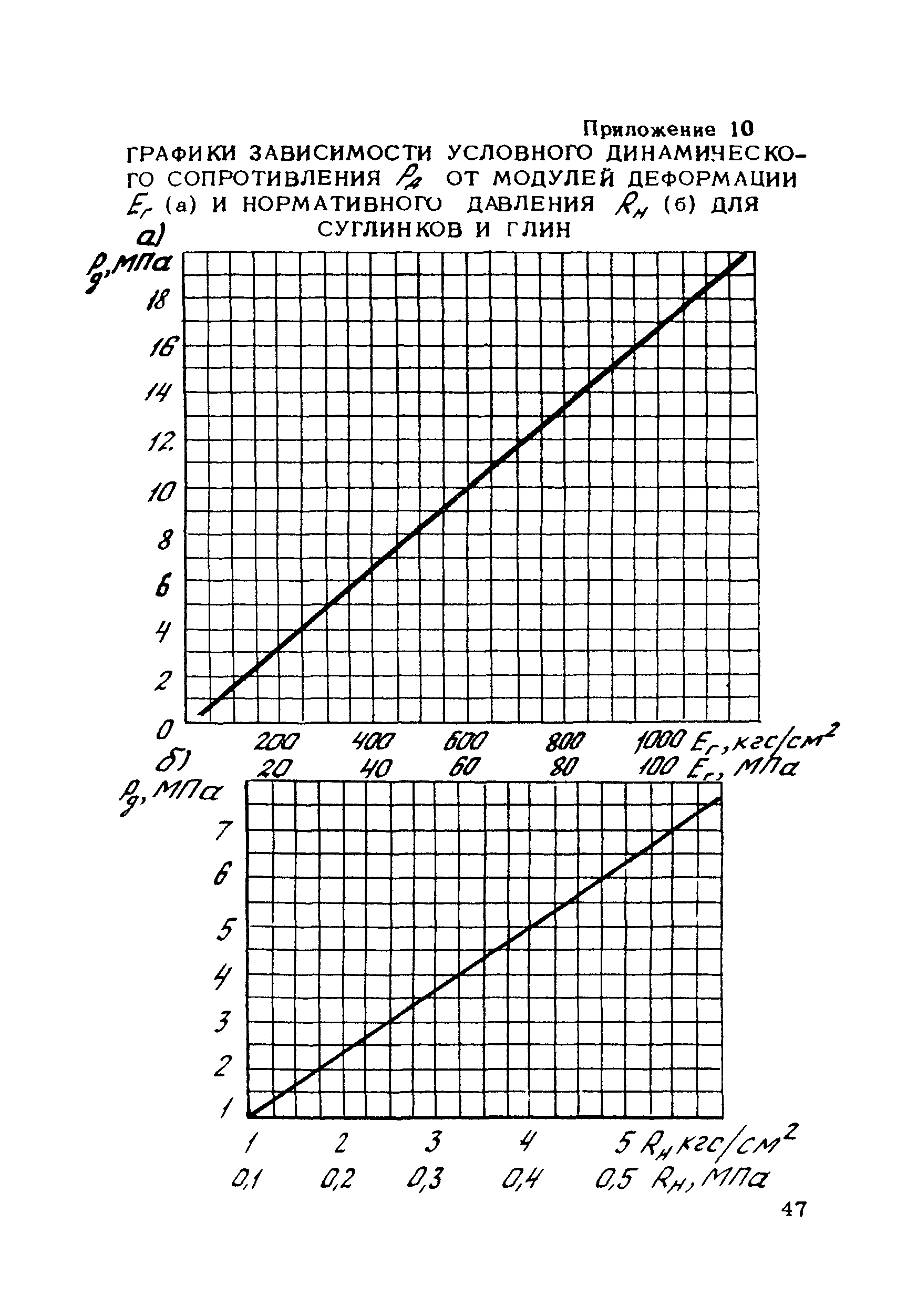 Приложение 10

ГРАФИКИ ЗАВИСИМОСТИ УСЛОВНОГО ДИНАМИЧЕСКОГО СОПРОТИВЛЕНИЯ $P_д$ ОТ МОДУЛЕЙ ДЕФОРМАЦИИ $E_г$ (а) И НОРМАТИВНОГО ДАВЛЕНИЯ $R_н$ (б) ДЛЯ СУГЛИНКОВ И ГЛИН

а)

$P_д$, МПа

18
16
14
12
10
8
6
4
2
0

200 400 600 800 1000 $E_г$, кгс/см$^2$
20 40 60 80 100 $E_г$, МПа

б)

$P_д$, МПа

7
6
5
4
3
2
1

1 2 3 4 5 $R_н$ кгс/см$^2$
0,1 0,2 0,3 0,4 0,5 $R_н$, МПа

47